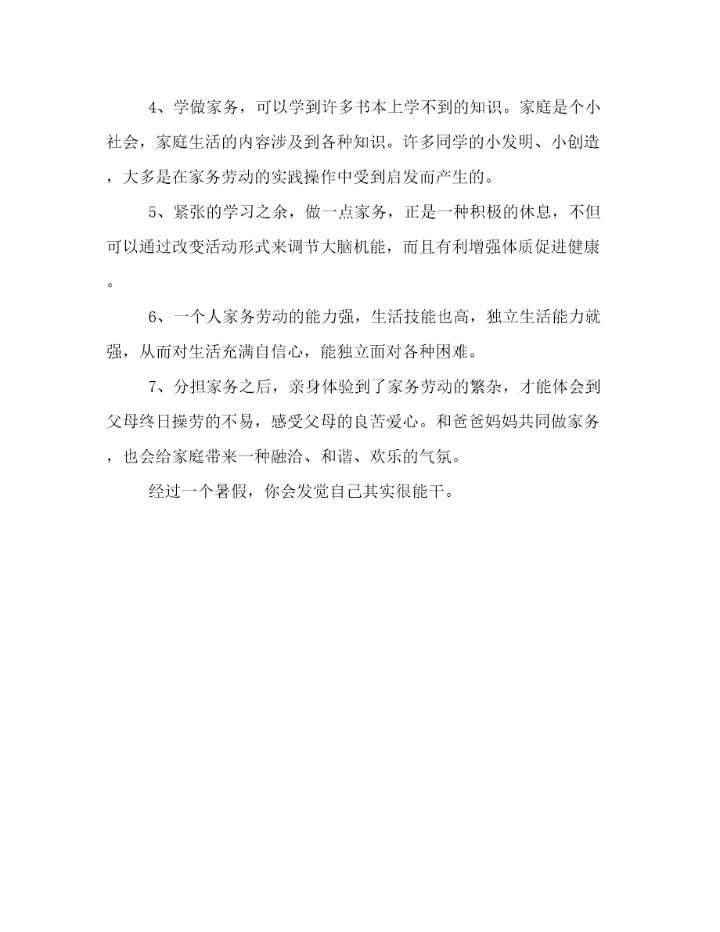 4、学做家务，可以学到许多书本上学不到的知识。家庭是个小社会，家庭生活的内容涉及到各种知识。许多同学的小发明、小创造，大多是在家务劳动的实践操作中受到启发而产生的。

5、紧张的学习之余，做一点家务，正是一种积极的休息，不但可以通过改变活动形式来调节大脑机能，而且有利增强体质促进健康。

6、一个人家务劳动的能力强，生活技能也高，独立生活能力就强，从而对生活充满自信心，能独立面对各种困难。

7、分担家务之后，亲身体验到了家务劳动的繁杂，才能体会到父母终日操劳的不易，感受父母的良苦爱心。和爸爸妈妈共同做家务，也会给家庭带来一种融洽、和谐、欢乐的气氛。

经过一个暑假，你会发觉自己其实很能干。